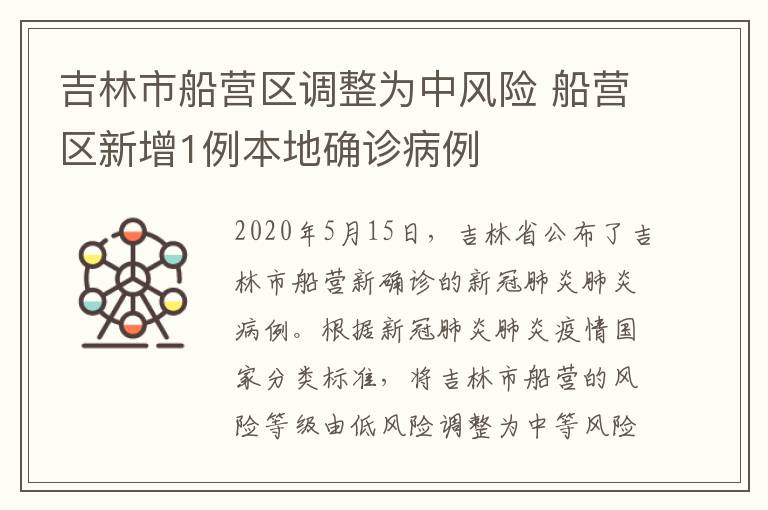 吉林市船营区调整为中风险 船营区新增1例本地确诊病例

2020年5月15日，吉林省公布了吉林市船营新确诊的新冠肺炎肺炎病例。根据新冠肺炎肺炎疫情国家分类标准，将吉林市船营的风险等级由低风险调整为中等风险